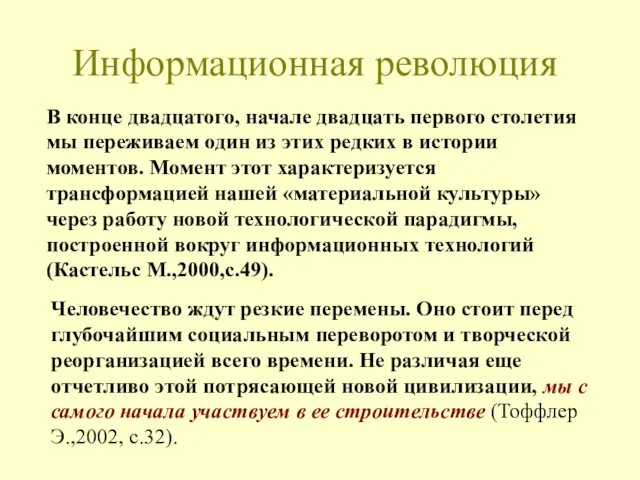 Информационная революция

В конце двадцатого, начале двадцать первого столетия мы переживаем один из этих редких в истории моментов. Момент этот характеризуется трансформацией нашей «материальной культуры» через работу новой технологической парадигмы, построенной вокруг информационных технологий (Кастельс М.,2000,с.49).

Человечество ждут резкие перемены. Оно стоит перед глубочайшим социальным переворотом и творческой реорганизацией всего времени. Не различая еще отчетливо этой потрясающей новой цивилизации, мы с самого начала участвуем в ее строительстве (Тоффлер Э.,2002, с.32).